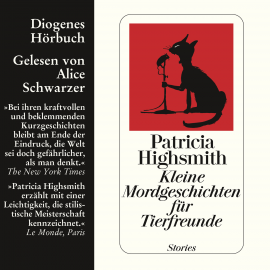 Diogenes Hörbuch

Gelesen von Alice Schwarzer

»Bei ihren kraftvollen und beklemmenden Kurzgeschichten bleibt am Ende der Eindruck, die Welt sei doch gefährlicher, als man denkt.«
The New York Times

»Patricia Highsmith erzählt mit einer Leichtigkeit, die stilistische Meisterschaft kennzeichnet.«
Le Monde, Paris

Patricia Highsmith
Kleine Mordgeschichten für Tierfreunde

Stories